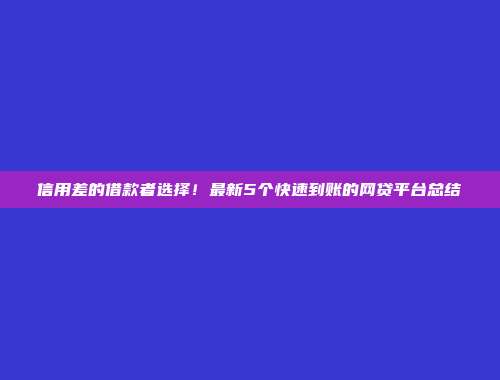 信用差的借款者选择！最新5个快速到账的网贷平台总结